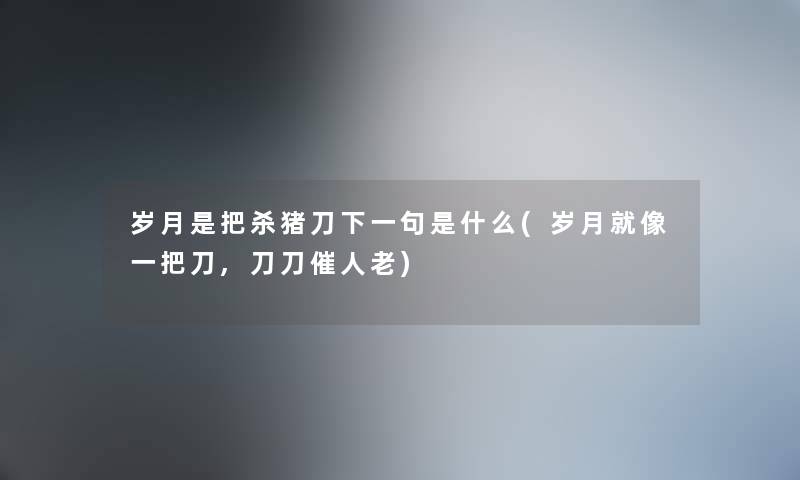 岁月是把杀猪刀下一句是什么(岁月就像一把刀，刀刀催人老)